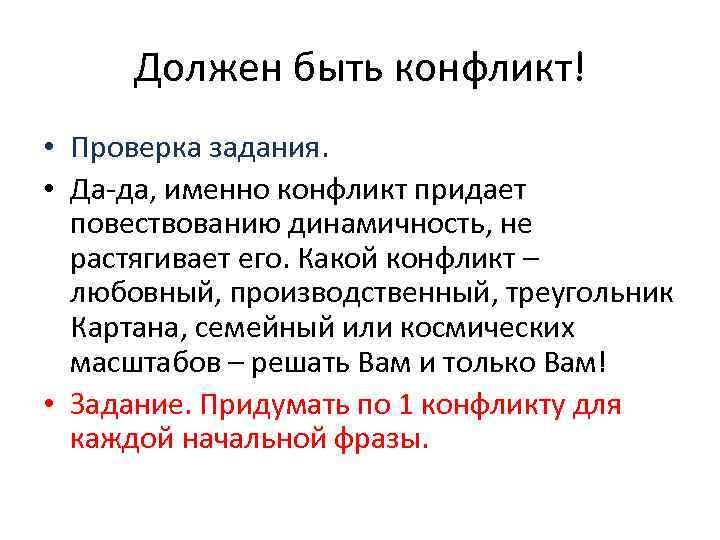 Должен быть конфликт!

• Проверка задания.

• Да-да, именно конфликт придает повествованию динамичность, не растягивает его. Какой конфликт – любовный, производственный, треугольник Картана, семейный или космических масштабов – решать Вам и только Вам!

• Задание. Придумать по 1 конфликту для каждой начальной фразы.